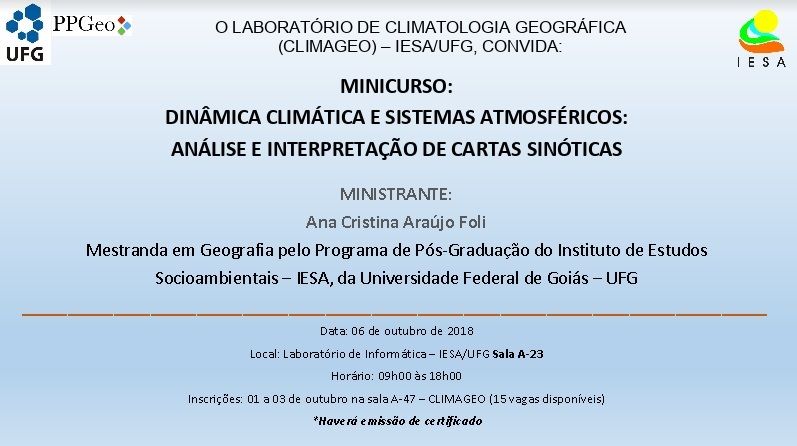 UFG

PPGeo

O LABORATÓRIO DE CLIMATOLOGIA GEOGRÁFICA (CLIMAGEO) – IESA/UFG, CONVIDA:

IESA

MINICURSO:
DINÂMICA CLIMÁTICA E SISTEMAS ATMOSFÉRICOS:
ANÁLISE E INTERPRETAÇÃO DE CARTAS SINÓTICAS

MINISTRANTE:
Ana Cristina Araújo Foli
Mestranda em Geografia pelo Programa de Pós-Graduação do Instituto de Estudos Socioambientais – IESA, da Universidade Federal de Goiás – UFG

Data: 06 de outubro de 2018
Local: Laboratório de Informática – IESA/UFG Sala A-23
Horário: 09h00 às 18h00
Inscrições: 01 a 03 de outubro na sala A-47 – CLIMAGEO (15 vagas disponíveis)
*Haverá emissão de certificado